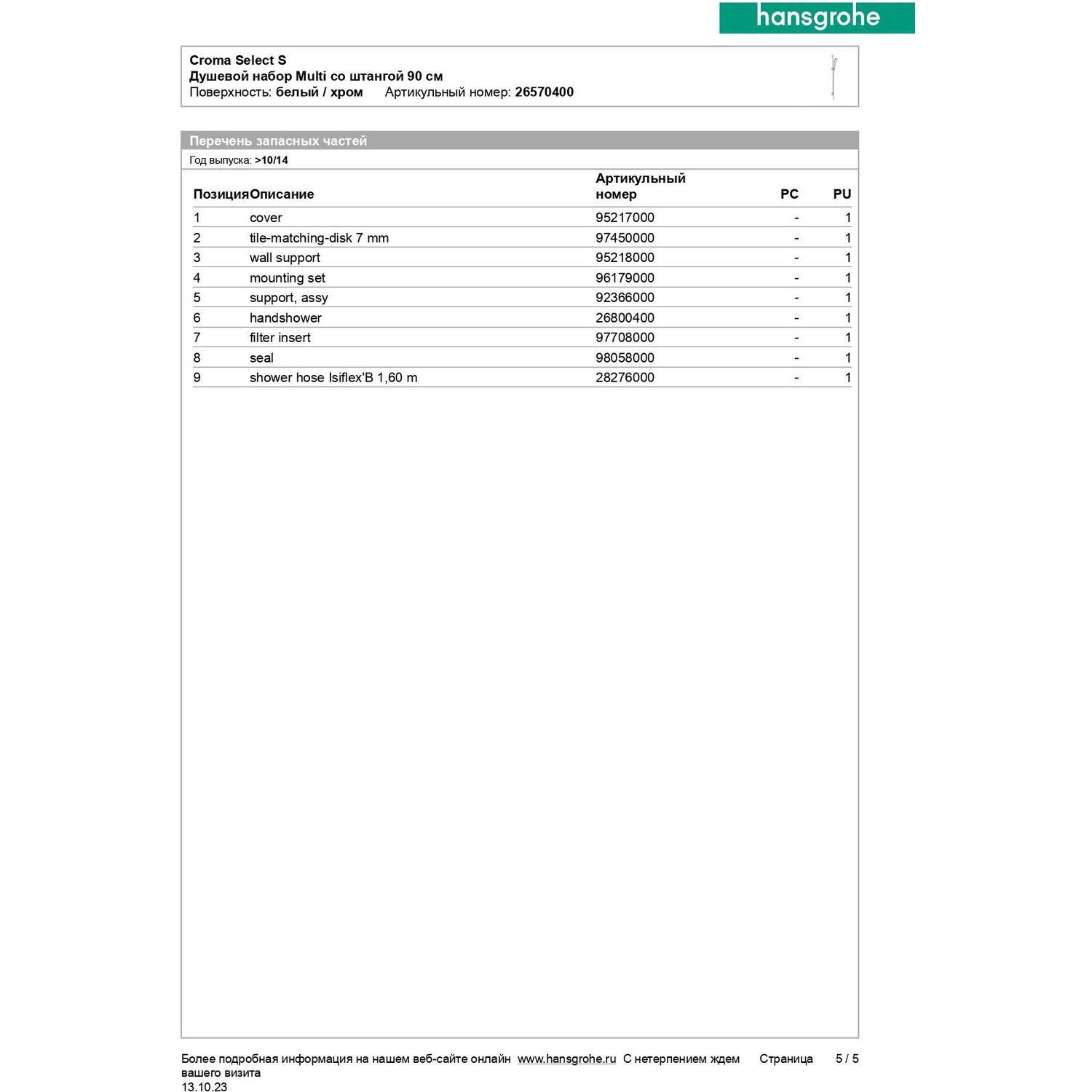 hansgrohe

Croma Select S
Душевой набор Multi со штангой 90 см
Поверхность: белый / хром Артикульный номер: 26570400

Перечень запасных частей
Год выпуска: >10/14

| Позиция | Описание | Артикульный номер | PC | PU |
|---|---|---|---|---|
| 1 | cover | 95217000 | - | 1 |
| 2 | tile-matching-disk 7 mm | 97450000 | - | 1 |
| 3 | wall support | 95218000 | - | 1 |
| 4 | mounting set | 96179000 | - | 1 |
| 5 | support, assy | 92366000 | - | 1 |
| 6 | handshower | 26800400 | - | 1 |
| 7 | filter insert | 97708000 | - | 1 |
| 8 | seal | 98058000 | - | 1 |
| 9 | shower hose Isiflex'B 1,60 m | 28276000 | - | 1 |

Более подробная информация на нашем веб-сайте онлайн www.hansgrohe.ru С нетерпением ждем вашего визита Страница 5 / 5
13.10.23